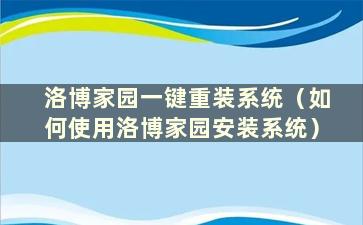 洛博家园一键重装系统（如何使用洛博家园安装系统）